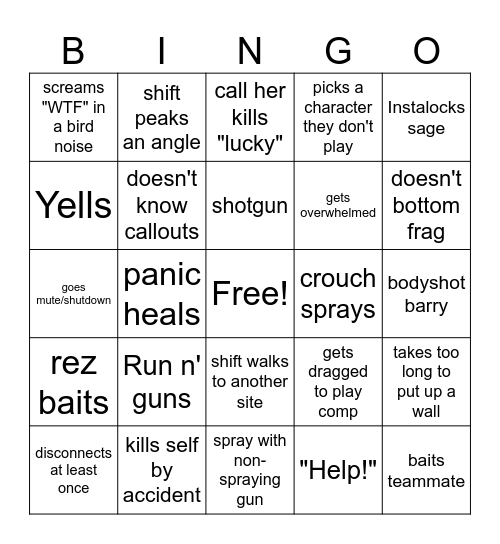 | B | I | N | G | O |
|---|---|---|---|---|
| screams "WTF" in a bird noise | shift peaks an angle | call her kills "lucky" | picks a character they don't play | Instalocks sage |
| Yells | doesn't know callouts | shotgun | gets overwhelmed | doesn't bottom frag |
| goes mute/shutdown | panic heals | Free! | crouch sprays | bodyshot barry |
| rez baits | Run n' guns | shift walks to another site | gets dragged to play comp | takes too long to put up a wall |
| disconnects at least once | kills self by accident | spray with non-spraying gun | "Help!" | baits teammate |